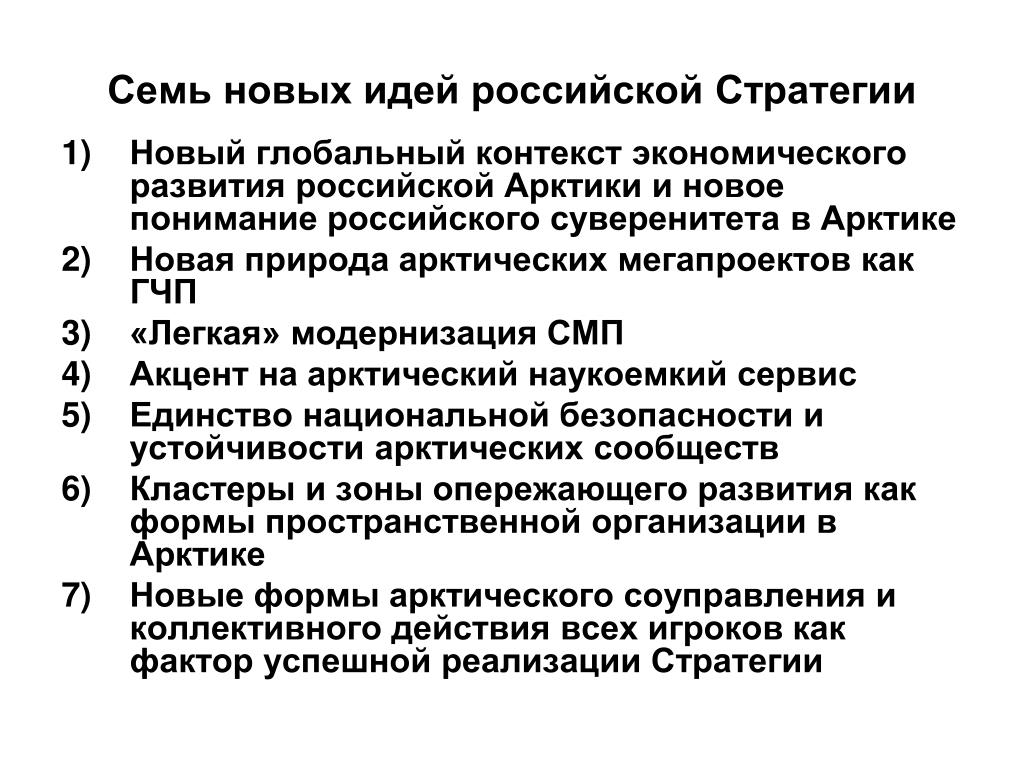 Семь новых идей российской Стратегии

1) Новый глобальный контекст экономического развития российской Арктики и новое понимание российского суверенитета в Арктике
2) Новая природа арктических мегапроектов как ГЧП
3) «Легкая» модернизация СМП
4) Акцент на арктический наукоемкий сервис
5) Единство национальной безопасности и устойчивости арктических сообществ
6) Кластеры и зоны опережающего развития как формы пространственной организации в Арктике
7) Новые формы арктического соуправления и коллективного действия всех игроков как фактор успешной реализации Стратегии